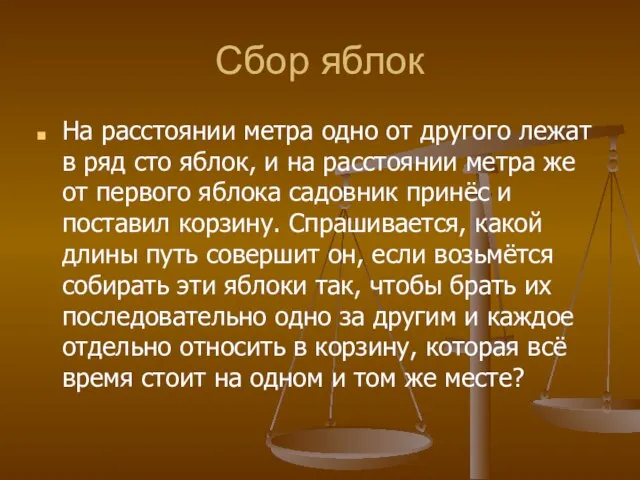 Сбор яблок

На расстоянии метра одно от другого лежат в ряд сто яблок, и на расстоянии метра же от первого яблока садовник принёс и поставил корзину. Спрашивается, какой длины путь совершит он, если возьмётся собирать эти яблоки так, чтобы брать их последовательно одно за другим и каждое отдельно относить в корзину, которая всё время стоит на одном и том же месте?